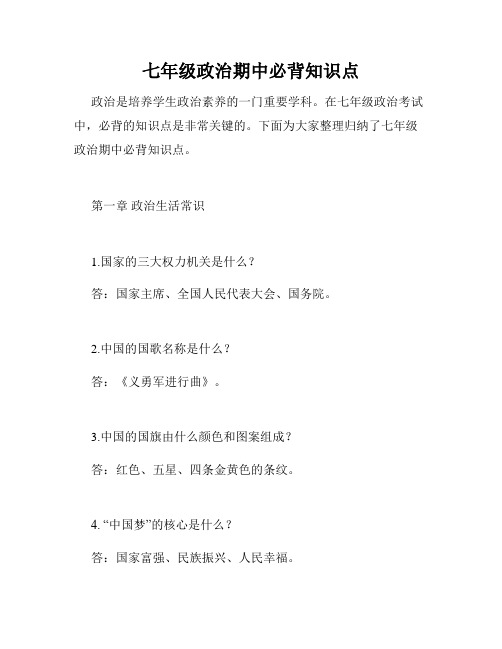 七年级政治期中必背知识点

政治是培养学生政治素养的一门重要学科。在七年级政治考试中，必背的知识点是非常关键的。下面为大家整理归纳了七年级政治期中必背知识点。

第一章 政治生活常识

1.国家的三大权力机关是什么？

答：国家主席、全国人民代表大会、国务院。

2.中国的国歌名称是什么？

答：《义勇军进行曲》。

3.中国的国旗由什么颜色和图案组成？

答：红色、五星、四条金黄色的条纹。

4. “中国梦”的核心是什么？

答：国家富强、民族振兴、人民幸福。